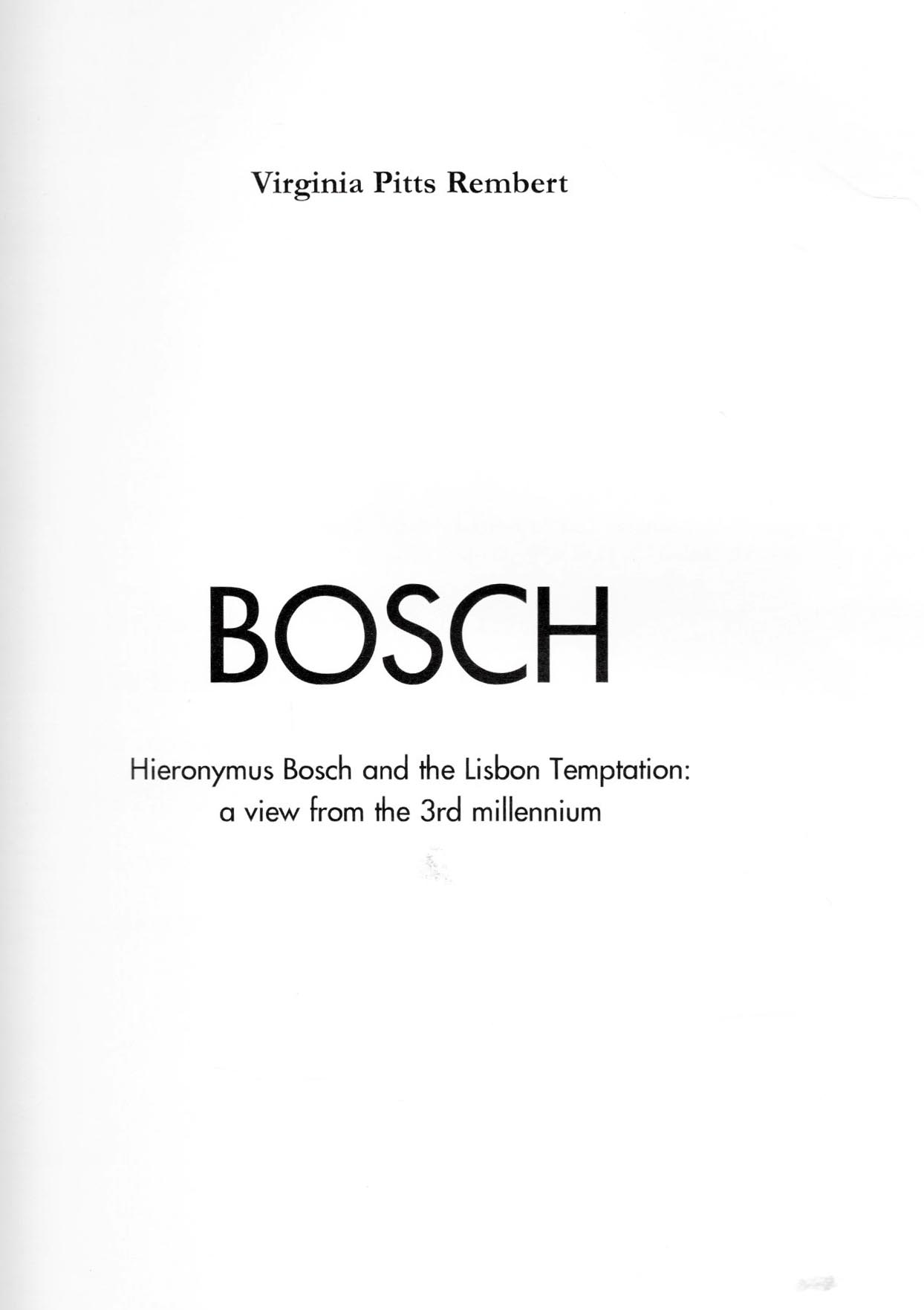 Virginia Pitts Rembert

BOSCH

Hieronymus Bosch and the Lisbon Temptation:
a view from the 3rd millennium